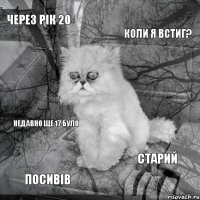 ЧЕРЕЗ РІК 20

КОЛИ Я ВСТИГ?

НЕДАВНО ЩЕ 17 БУЛО

СТАРИЙ

ПОСИВІВ

risovach.ru